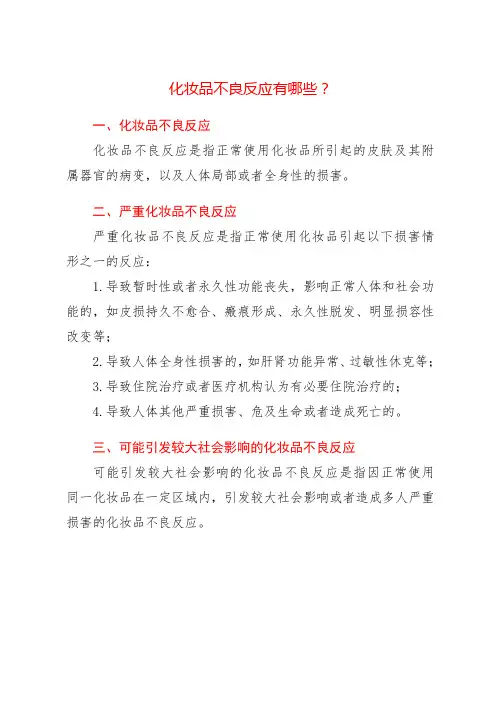 化妆品不良反应有哪些？

一、化妆品不良反应

化妆品不良反应是指正常使用化妆品所引起的皮肤及其附属器官的病变，以及人体局部或者全身性的损害。

二、严重化妆品不良反应

严重化妆品不良反应是指正常使用化妆品引起以下损害情形之一的反应：

1. 导致暂时性或者永久性功能丧失，影响正常人体和社会功能的，如皮损持久不愈合、瘢痕形成、永久性脱发、明显损容性改变等；

2. 导致人体全身性损害的，如肝肾功能异常、过敏性休克等；

3. 导致住院治疗或者医疗机构认为有必要住院治疗的；

4. 导致人体其他严重损害、危及生命或者造成死亡的。

三、可能引发较大社会影响的化妆品不良反应

可能引发较大社会影响的化妆品不良反应是指因正常使用同一化妆品在一定区域内，引发较大社会影响或者造成多人严重损害的化妆品不良反应。